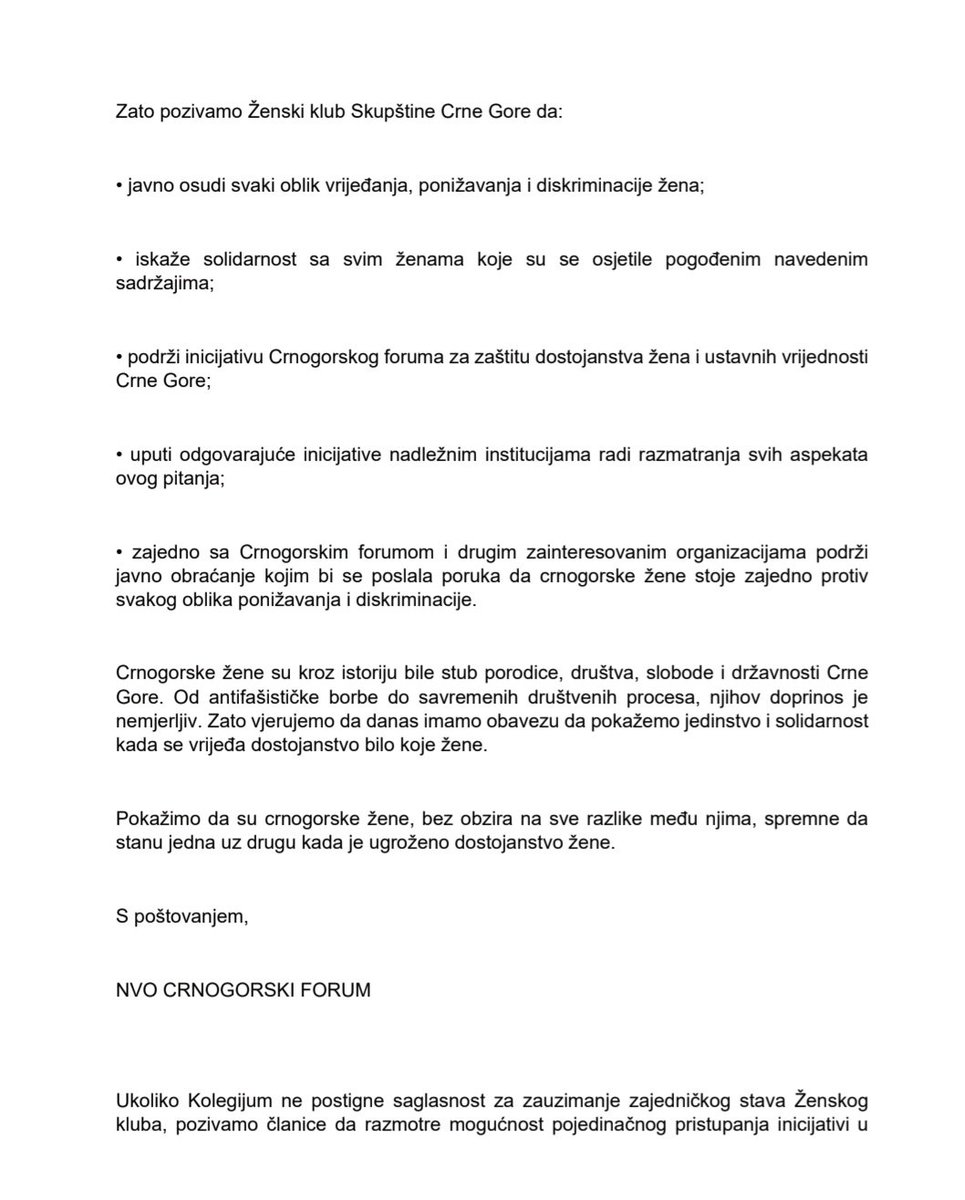 Zato pozivamo Ženski klub Skupštine Crne Gore da:

• javno osudi svaki oblik vrijeđanja, ponižavanja i diskriminacije žena;

• iskaže solidarnost sa svim ženama koje su se osjetile pogođenim navedenim sadržajima;

• podrži inicijativu Crnogorskog foruma za zaštitu dostojanstva žena i ustavnih vrijednosti Crne Gore;

• uputi odgovarajuće inicijative nadležnim institucijama radi razmatranja svih aspekata ovog pitanja;

• zajedno sa Crnogorskim forumom i drugim zainteresovanim organizacijama podrži javno obraćanje kojim bi se poslala poruka da crnogorske žene stoje zajedno protiv svakog oblika ponižavanja i diskriminacije.

Crnogorske žene su kroz istoriju bile stub porodice, društva, slobode i državnosti Crne Gore. Od antifašističke borbe do savremenih društvenih procesa, njihov doprinos je nemjerljiv. Zato vjerujemo da danas imamo obavezu da pokažemo jedinstvo i solidarnost kada se vrijeđa dostojanstvo bilo koje žene.

Pokažimo da su crnogorske žene, bez obzira na sve razlike među njima, spremne da stanu jedna uz drugu kada je ugroženo dostojanstvo žene.

S poštovanjem,

NVO CRNOGORSKI FORUM

Ukoliko Kolegijum ne postigne saglasnost za zauzimanje zajedničkog stava Ženskog kluba, pozivamo članice da razmotre mogućnost pojedinačnog pristupanja inicijativi u